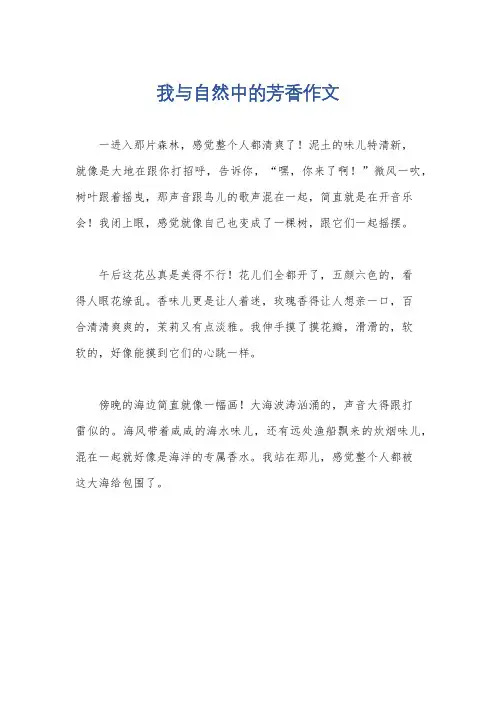 我与自然中的芳香作文

一进入那片森林，感觉整个人都清爽了！泥土的味儿特清新，就像是大地在跟你打招呼，告诉你，“嘿，你来了啊！”微风一吹，树叶跟着摇曳，那声音跟鸟儿的歌声混在一起，简直就是在开音乐会！我闭上眼，感觉就像自己也变成了一棵树，跟它们一起摇摆。

午后这花丛真是美得不行！花儿们全都开了，五颜六色的，看得人眼花缭乱。香味儿更是让人着迷，玫瑰香得让人想亲一口，百合清清爽爽的，茉莉又有点淡雅。我伸手摸了摸花瓣，滑滑的，软软的，好像能摸到它们的心跳一样。

傍晚的海边简直就像一幅画！大海波涛汹涌的，声音大得跟打雷似的。海风带着咸咸的海水味儿，还有远处渔船飘来的炊烟味儿，混在一起就好像是海洋的专属香水。我站在那儿，感觉整个人都被这大海给包围了。